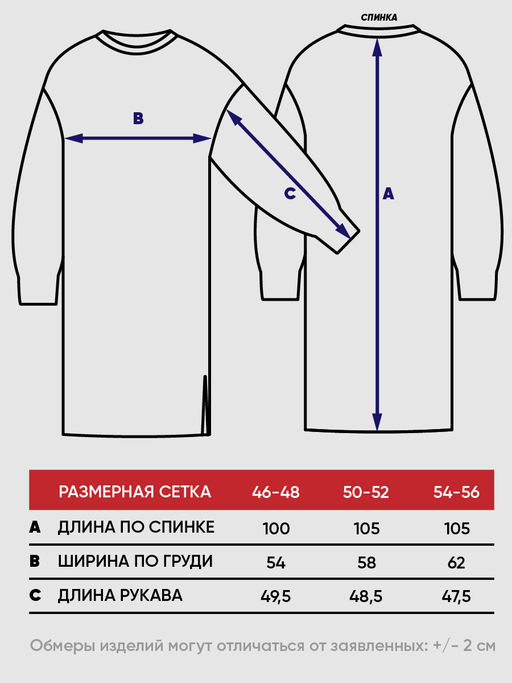 СПИНКА

B

C

A

| | РАЗМЕРНАЯ СЕТКА | 46-48 | 50-52 | 54-56 |
|---|---|---|---|---|
| A | ДЛИНА ПО СПИНКЕ | 100 | 105 | 105 |
| B | ШИРИНА ПО ГРУДИ | 54 | 58 | 62 |
| C | ДЛИНА РУКАВА | 49,5 | 48,5 | 47,5 |

Обмеры изделий могут отличаться от заявленных: +/- 2 см